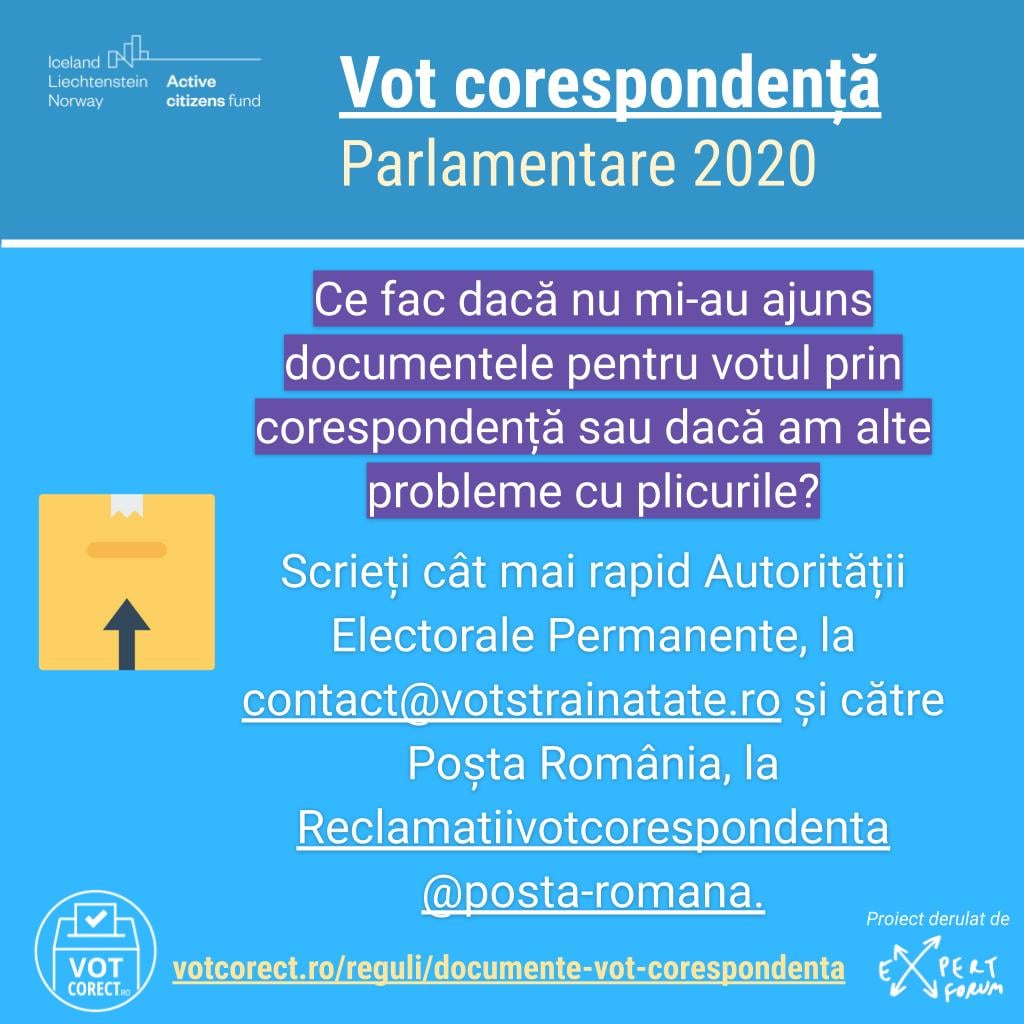 Iceland
Liechtenstein
Norway
Active
citizens fund

Vot corespondență
Parlamentare 2020

Ce fac dacă nu mi-au ajuns documentele pentru votul prin corespondență sau dacă am alte probleme cu plicurile?

Scrieți cât mai rapid Autorității Electorale Permanente, la contact@votstrainatate.ro și către Poșta România, la Reclamatiivotcorespondenta @posta-romana.

VOT
CORECT.RO

votcorect.ro/reguli/documente-vot-corespondenta

Proiect derulat de
EXPERT
FORUM